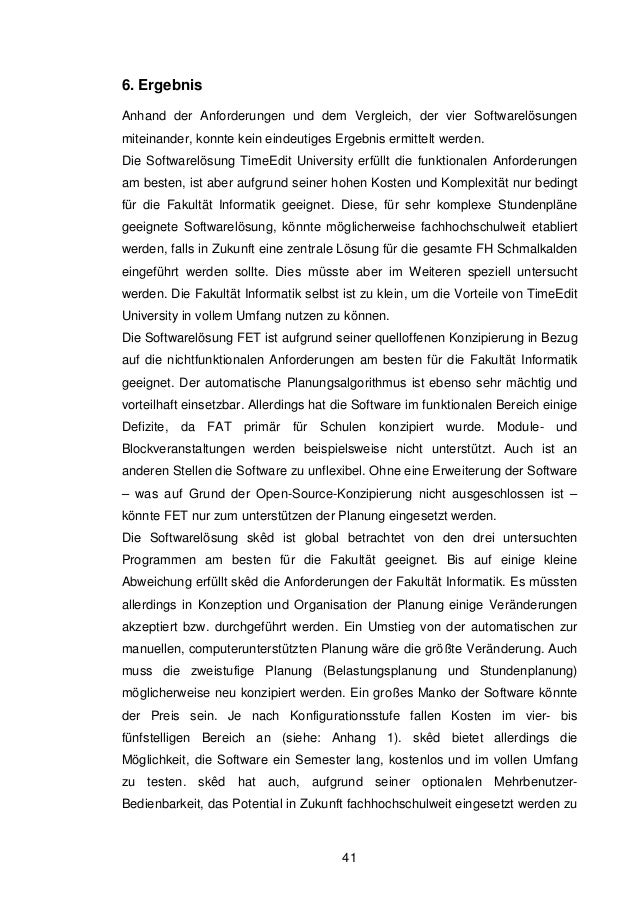 6. Ergebnis

Anhand der Anforderungen und dem Vergleich, der vier Softwarelösungen miteinander, konnte kein eindeutiges Ergebnis ermittelt werden.
Die Softwarelösung TimeEdit University erfüllt die funktionalen Anforderungen am besten, ist aber aufgrund seiner hohen Kosten und Komplexität nur bedingt für die Fakultät Informatik geeignet. Diese, für sehr komplexe Stundenpläne geeignete Softwarelösung, könnte möglicherweise fachhochschulweit etabliert werden, falls in Zukunft eine zentrale Lösung für die gesamte FH Schmalkalden eingeführt werden sollte. Dies müsste aber im Weiteren speziell untersucht werden. Die Fakultät Informatik selbst ist zu klein, um die Vorteile von TimeEdit University in vollem Umfang nutzen zu können.
Die Softwarelösung FET ist aufgrund seiner quelloffenen Konzipierung in Bezug auf die nichtfunktionalen Anforderungen am besten für die Fakultät Informatik geeignet. Der automatische Planungsalgorithmus ist ebenso sehr mächtig und vorteilhaft einsetzbar. Allerdings hat die Software im funktionalen Bereich einige Defizite, da FAT primär für Schulen konzipiert wurde. Module- und Blockveranstaltungen werden beispielsweise nicht unterstützt. Auch ist an anderen Stellen die Software zu unflexibel. Ohne eine Erweiterung der Software – was auf Grund der Open-Source-Konzipierung nicht ausgeschlossen ist – könnte FET nur zum unterstützen der Planung eingesetzt werden.
Die Softwarelösung skêd ist global betrachtet von den drei untersuchten Programmen am besten für die Fakultät geeignet. Bis auf einige kleine Abweichung erfüllt skêd die Anforderungen der Fakultät Informatik. Es müssten allerdings in Konzeption und Organisation der Planung einige Veränderungen akzeptiert bzw. durchgeführt werden. Ein Umstieg von der automatischen zur manuellen, computerunterstützten Planung wäre die größte Veränderung. Auch muss die zweistufige Planung (Belastungsplanung und Stundenplanung) möglicherweise neu konzipiert werden. Ein großes Manko der Software könnte der Preis sein. Je nach Konfigurationsstufe fallen Kosten im vier- bis fünfstelligen Bereich an (siehe: Anhang 1). skêd bietet allerdings die Möglichkeit, die Software ein Semester lang, kostenlos und im vollen Umfang zu testen. skêd hat auch, aufgrund seiner optionalen Mehrbenutzer-Bedienbarkeit, das Potential in Zukunft fachhochschulweit eingesetzt werden zu

41